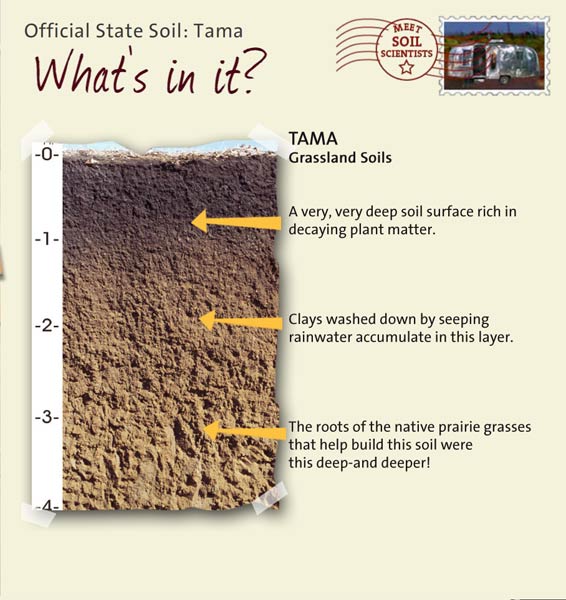 Official State Soil: Tama

What's in it?

MEET SOIL SCIENTISTS

-0-
-1-
-2-
-3-
-4-

TAMA
Grassland Soils

A very, very deep soil surface rich in decaying plant matter.

Clays washed down by seeping rainwater accumulate in this layer.

The roots of the native prairie grasses that help build this soil were this deep-and deeper!